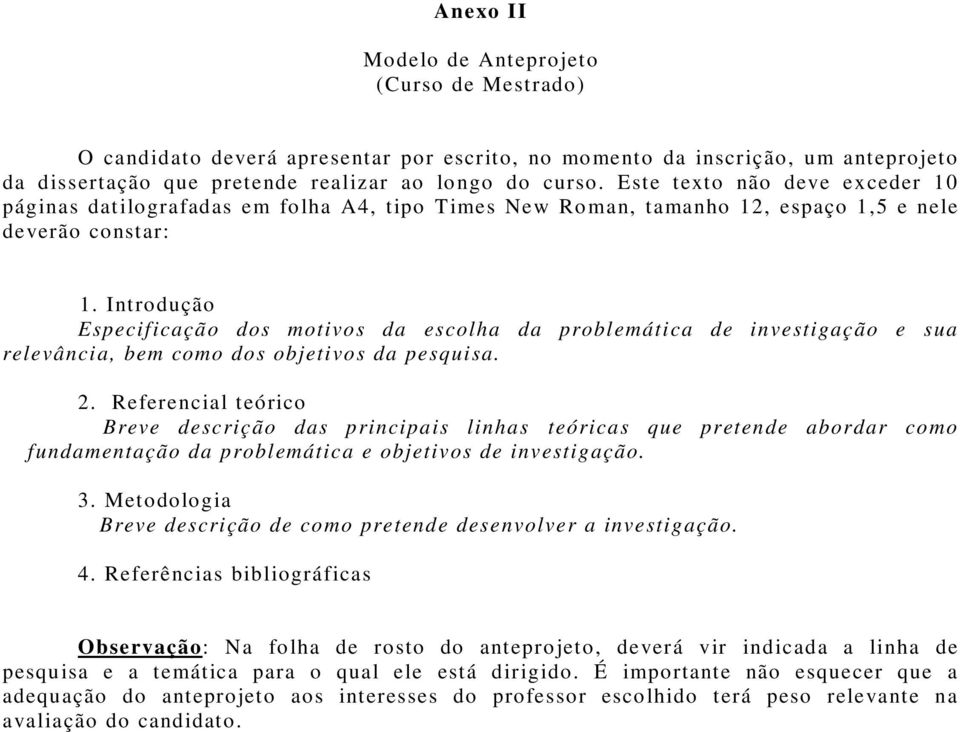 Anexo II

Modelo de Anteprojeto
(Curso de Mestrado)

O candidato deverá apresentar por escrito, no momento da inscrição, um anteprojeto da dissertação que pretende realizar ao longo do curso. Este texto não deve exceder 10 páginas datilografadas em folha A4, tipo Times New Roman, tamanho 12, espaço 1,5 e nele deverão constar:

1. Introdução
Especificação dos motivos da escolha da problemática de investigação e sua relevância, bem como dos objetivos da pesquisa.

2. Referencial teórico
Breve descrição das principais linhas teóricas que pretende abordar como fundamentação da problemática e objetivos de investigação.

3. Metodologia
Breve descrição de como pretende desenvolver a investigação.

4. Referências bibliográficas

Observação: Na folha de rosto do anteprojeto, deverá vir indicada a linha de pesquisa e a temática para o qual ele está dirigido. É importante não esquecer que a adequação do anteprojeto aos interesses do professor escolhido terá peso relevante na avaliação do candidato.